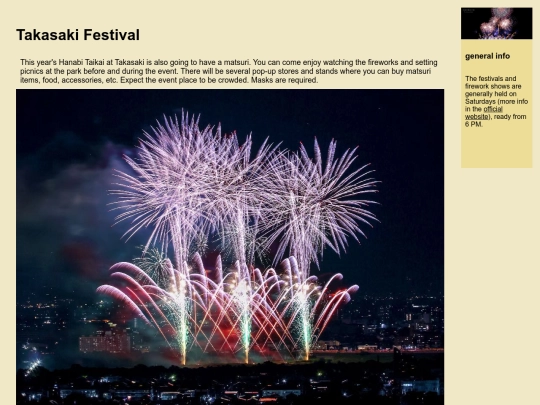 Takasaki Festival

This year's Hanabi Taikai at Takasaki is also going to have a matsuri. You can come enjoy watching the fireworks and setting picnics at the park before and during the event. There will be several pop-up stores and stands where you can buy matsuri items, food, accessories, etc. Expect the event place to be crowded. Masks are required.

general info

The festivals and firework shows are generally held on Saturdays (more info in the official website), ready from 6 PM.